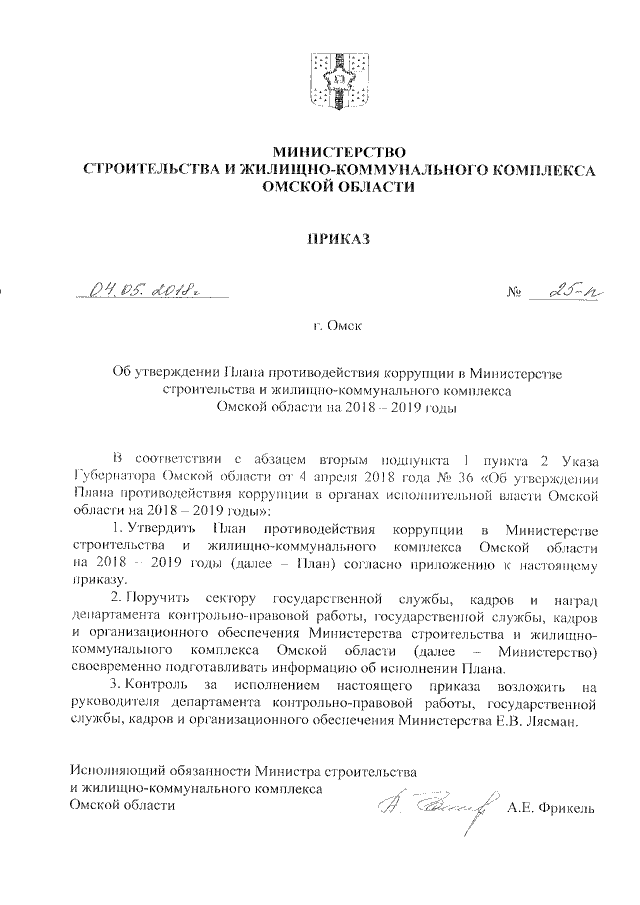 МИНИСТЕРСТВО
СТРОИТЕЛЬСТВА И ЖИЛИЩНО-КОММУНАЛЬНОГО КОМПЛЕКСА
ОМСКОЙ ОБЛАСТИ

ПРИКАЗ

04.05.2018г. № 25-п

г. Омск

Об утверждении Плана противодействия коррупции в Министерстве строительства и жилищно-коммунального комплекса Омской области на 2018 – 2019 годы

В соответствии с абзацем вторым подпункта 1 пункта 2 Указа Губернатора Омской области от 4 апреля 2018 года № 36 «Об утверждении Плана противодействия коррупции в органах исполнительной власти Омской области на 2018 – 2019 годы»:

1. Утвердить План противодействия коррупции в Министерстве строительства и жилищно-коммунального комплекса Омской области на 2018 – 2019 годы (далее – План) согласно приложению к настоящему приказу.

2. Поручить сектору государственной службы, кадров и наград департамента контрольно-правовой работы, государственной службы, кадров и организационного обеспечения Министерства строительства и жилищно-коммунального комплекса Омской области (далее – Министерство) своевременно подготавливать информацию об исполнении Плана.

3. Контроль за исполнением настоящего приказа возложить на руководителя департамента контрольно-правовой работы, государственной службы, кадров и организационного обеспечения Министерства Е.В. Лясман.

Исполняющий обязанности Министра строительства и жилищно-коммунального комплекса Омской области А.Е. Фрикель